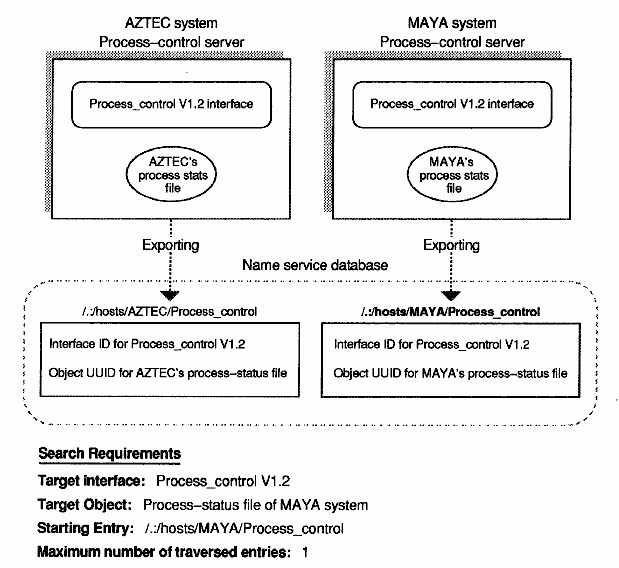 AZTEC system
Process–control server

Process_control V1.2 interface

AZTEC's process stats file

MAYA system
Process–control server

Process_control V1.2 interface

MAYA's process stats file

Exporting

Exporting

Name service database

/.:/hosts/AZTEC/Process_control

Interface ID for Process_control V1.2

Object UUID for AZTEC's process–status file

/.:/hosts/MAYA/Process_control

Interface ID for Process_control V1.2

Object UUID for MAYA's process–status file

Search Requirements

Target interface: Process_control V1.2

Target Object: Process–status file of MAYA system

Starting Entry: /.:/hosts/MAYA/Process_control

Maximum number of traversed entries: 1